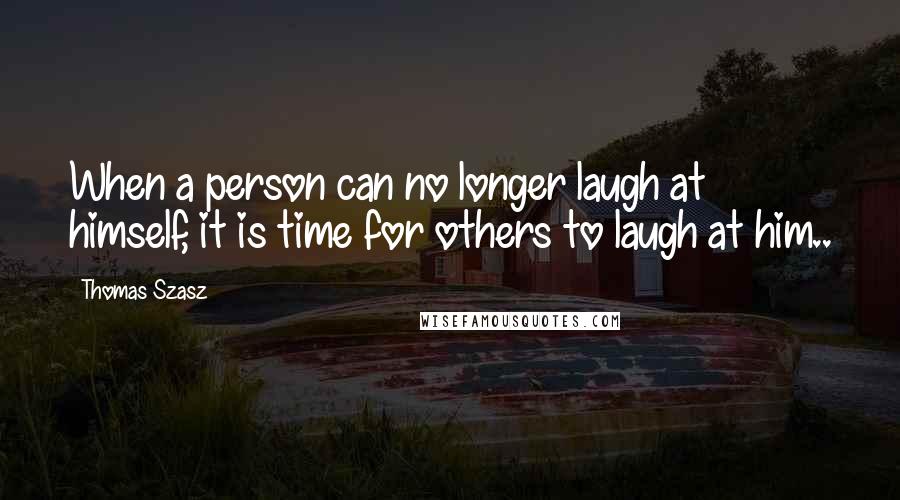 When a person can no longer laugh at himself, it is time for others to laugh at him..

Thomas Szasz

WISEFAMOUSQUOTES.COM